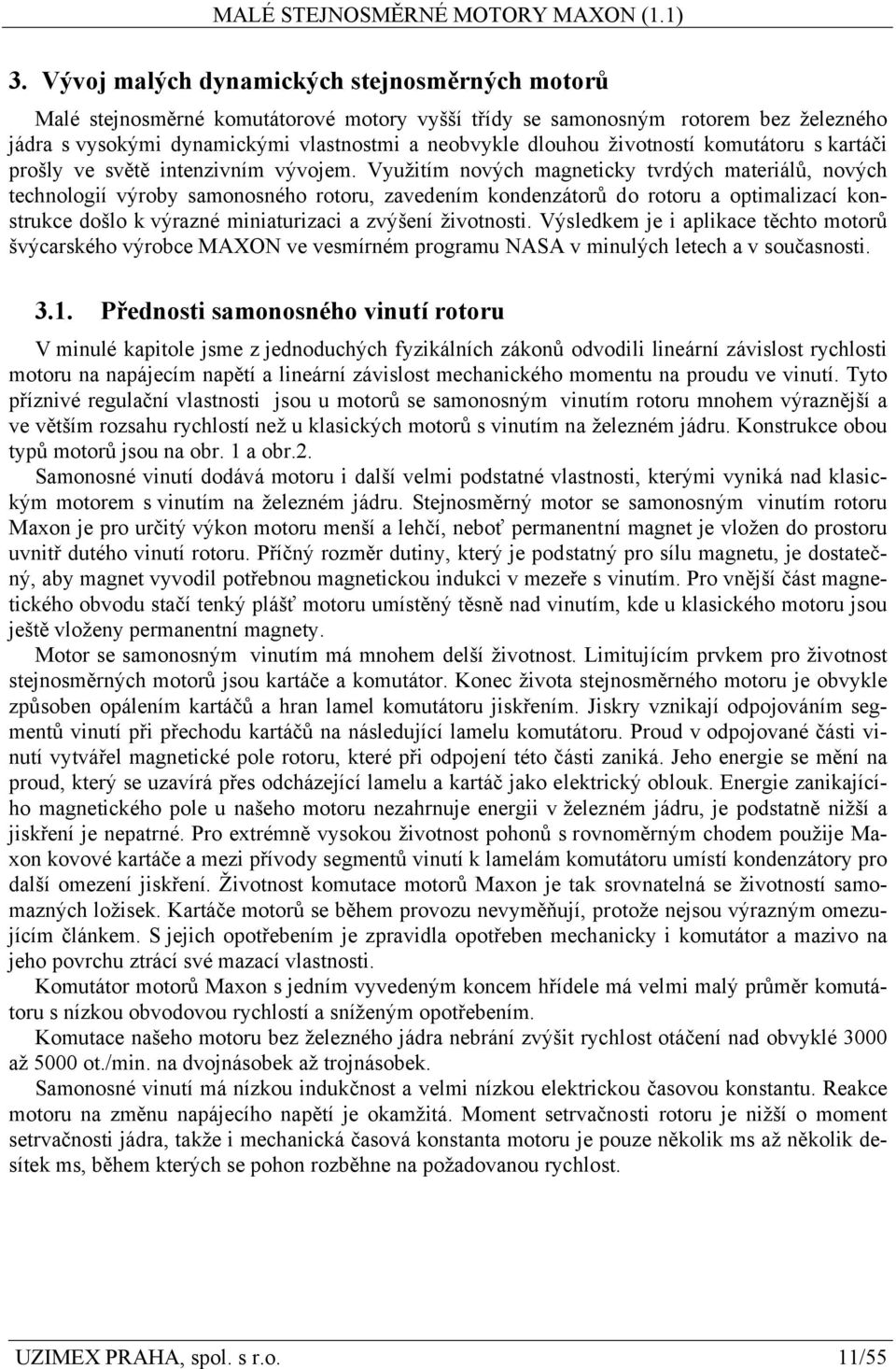 MALÉ STEJNOSMĚRNÉ MOTORY MAXON (1.1)

3. Vývoj malých dynamických stejnosměrných motorů

Malé stejnosměrné komutátorové motory vyšší třídy se samonosným rotorem bez železného jádra s vysokými dynamickými vlastnostmi a neobvykle dlouhou životností komutátoru s kartáči prošly ve světě intenzivním vývojem. Využitím nových magneticky tvrdých materiálů, nových technologií výroby samonosného rotoru, zavedením kondenzátorů do rotoru a optimalizací konstrukce došlo k výrazné miniaturizaci a zvýšení životnosti. Výsledkem je i aplikace těchto motorů švýcarského výrobce MAXON ve vesmírném programu NASA v minulých letech a v současnosti.

3.1. Přednosti samonosného vinutí rotoru

V minulé kapitole jsme z jednoduchých fyzikálních zákonů odvodili lineární závislost rychlosti motoru na napájecím napětí a lineární závislost mechanického momentu na proudu ve vinutí. Tyto příznivé regulační vlastnosti jsou u motorů se samonosným vinutím rotoru mnohem výraznější a ve větším rozsahu rychlostí než u klasických motorů s vinutím na železném jádru. Konstrukce obou typů motorů jsou na obr. 1 a obr.2.

Samonosné vinutí dodává motoru i další velmi podstatné vlastnosti, kterými vyniká nad klasickým motorem s vinutím na železném jádru. Stejnosměrný motor se samonosným vinutím rotoru Maxon je pro určitý výkon motoru menší a lehčí, neboť permanentní magnet je vložen do prostoru uvnitř dutého vinutí rotoru. Příčný rozměr dutiny, který je podstatný pro sílu magnetu, je dostatečný, aby magnet vyvodil potřebnou magnetickou indukci v mezeře s vinutím. Pro vnější část magnetického obvodu stačí tenký plášť motoru umístěný těsně nad vinutím, kde u klasického motoru jsou ještě vloženy permanentní magnety.

Motor se samonosným vinutím má mnohem delší životnost. Limitujícím prvkem pro životnost stejnosměrných motorů jsou kartáče a komutátor. Konec života stejnosměrného motoru je obvykle způsoben opálením kartáčů a hran lamel komutátoru jiskřením. Jiskry vznikají odpojováním segmentů vinutí při přechodu kartáčů na následující lamelu komutátoru. Proud v odpojované části vinutí vytvářel magnetické pole rotoru, které při odpojení této části zaniká. Jeho energie se mění na proud, který se uzavírá přes odcházející lamelu a kartáč jako elektrický oblouk. Energie zanikajícího magnetického pole u našeho motoru nezahrnuje energii v železném jádru, je podstatně nižší a jiskření je nepatrné. Pro extrémně vysokou životnost pohonů s rovnoměrným chodem použije Maxon kovové kartáče a mezi přívody segmentů vinutí k lamelám komutátoru umístí kondenzátory pro další omezení jiskření. Životnost komutace motorů Maxon je tak srovnatelná se životností samomazných ložisek. Kartáče motorů se během provozu nevyměňují, protože nejsou výrazným omezujícím článkem. S jejich opotřebením je zpravidla opotřeben mechanicky i komutátor a mazivo na jeho povrchu ztrácí své mazací vlastnosti.

Komutátor motorů Maxon s jedním vyvedeným koncem hřídele má velmi malý průměr komutátoru s nízkou obvodovou rychlostí a sníženým opotřebením.

Komutace našeho motoru bez železného jádra nebrání zvýšit rychlost otáčení nad obvyklé 3000 až 5000 ot./min. na dvojnásobek až trojnásobek.

Samonosné vinutí má nízkou indukčnost a velmi nízkou elektrickou časovou konstantu. Reakce motoru na změnu napájecího napětí je okamžitá. Moment setrvačnosti rotoru je nižší o moment setrvačnosti jádra, takže i mechanická časová konstanta motoru je pouze několik ms až několik desítek ms, během kterých se pohon rozběhne na požadovanou rychlost.

UZIMEX PRAHA, spol. s r.o. 11/55